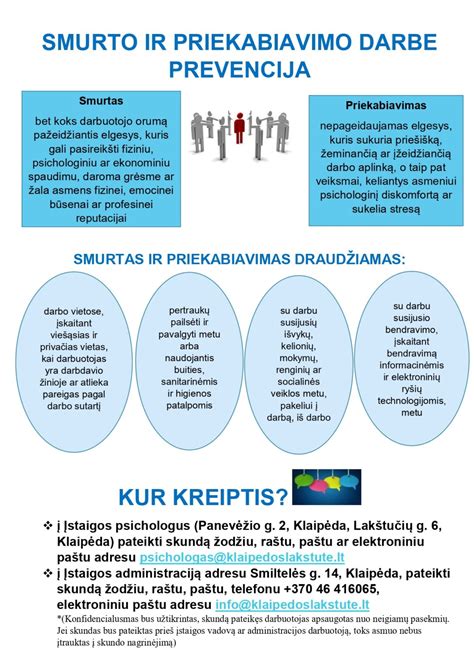 SMURTO IR PRIEKABIAVIMO DARBE PREVENCIJA

Smurtas

bet koks darbuotojo orumą pažeidžiantis elgesys, kuris gali pasireikšti fiziniu, psichologiniu ar ekonominiu spaudimu, daroma grėsme ar žala asmens fizinei, emocinei būsenai ar profesinei reputacijai

Priekabiavimas

nepageidaujamas elgesys, kuris sukuria priešišką, žeminančią ar įžeidžiančią darbo aplinką, o taip pat veiksmai, keliantys asmeniui psichologinį diskomfortą ar sukelia stresą

SMURTAS IR PRIEKABIAVIMAS DRAUDŽIAMAS:

darbo vietose, įskaitant viešąsias ir privačias vietas, kai darbuotojas yra darbdavio žinioje ar atlieka pareigas pagal darbo sutartį

pertraukų pailsėti ir pavalgyti metu arba naudojantis buities, sanitarinėmis ir higienos patalpomis

su darbu susijusių išvykų, kelionių, mokymų, renginių ar socialinės veiklos metu, pakeliui į darbą, iš darbo

su darbu susijusio bendravimo, įskaitant bendravimą informacinėmis ir elektroninių ryšių technologijomis, metu

KUR KREIPTIS?

❖ į Įstaigos psichologus (Panevėžio g. 2, Klaipėda, Lakštučių g. 6, Klaipėda) pateikti skundą žodžiu, raštu, paštu ar elektroniniu paštu adresu psichologas@klaipedoslakstute.lt
❖ į Įstaigos administraciją adresu Smiltelės g. 14, Klaipėda, pateikti skundą žodžiu, raštu, paštu, telefonu +370 46 416065, elektroniniu paštu adresu info@klaipedoslakstute.lt
*(Konfidencialusmas bus užtikrintas, skundą pateikęs darbuotojas apsaugotas nuo neigiamų pasekmių. Jei skundas bus pateiktas prieš įstaigos vadovą ar administracijos darbuotoją, toks asmuo nebus įtrauktas į skundo nagrinėjimą)